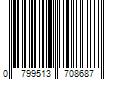 0 799513 708687